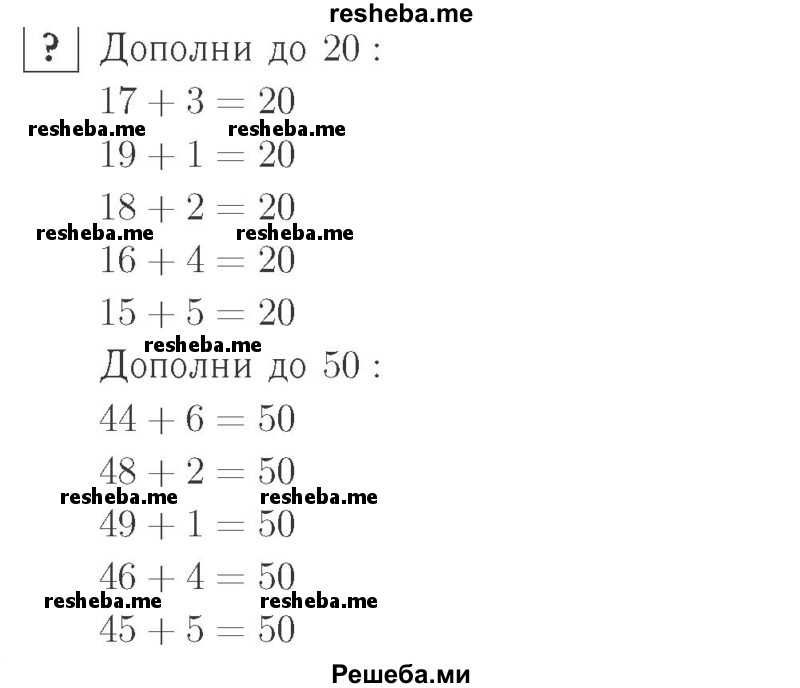 resheba.me

? Дополни до 20 :

$17 + 3 = 20$

resheba.me resheba.me

$19 + 1 = 20$

$18 + 2 = 20$

resheba.me resheba.me

$16 + 4 = 20$

$15 + 5 = 20$

resheba.me

Дополни до 50 :

$44 + 6 = 50$

$48 + 2 = 50$

resheba.me resheba.me

$49 + 1 = 50$

$46 + 4 = 50$

resheba.me resheba.me

$45 + 5 = 50$

Решеба.ми